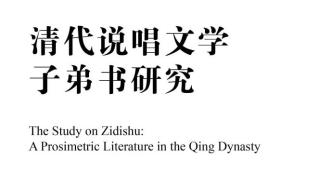 清代说唱文学
子弟书研究

The Study on Zidishu:
A Prosimetric Literature in the Qing Dynasty